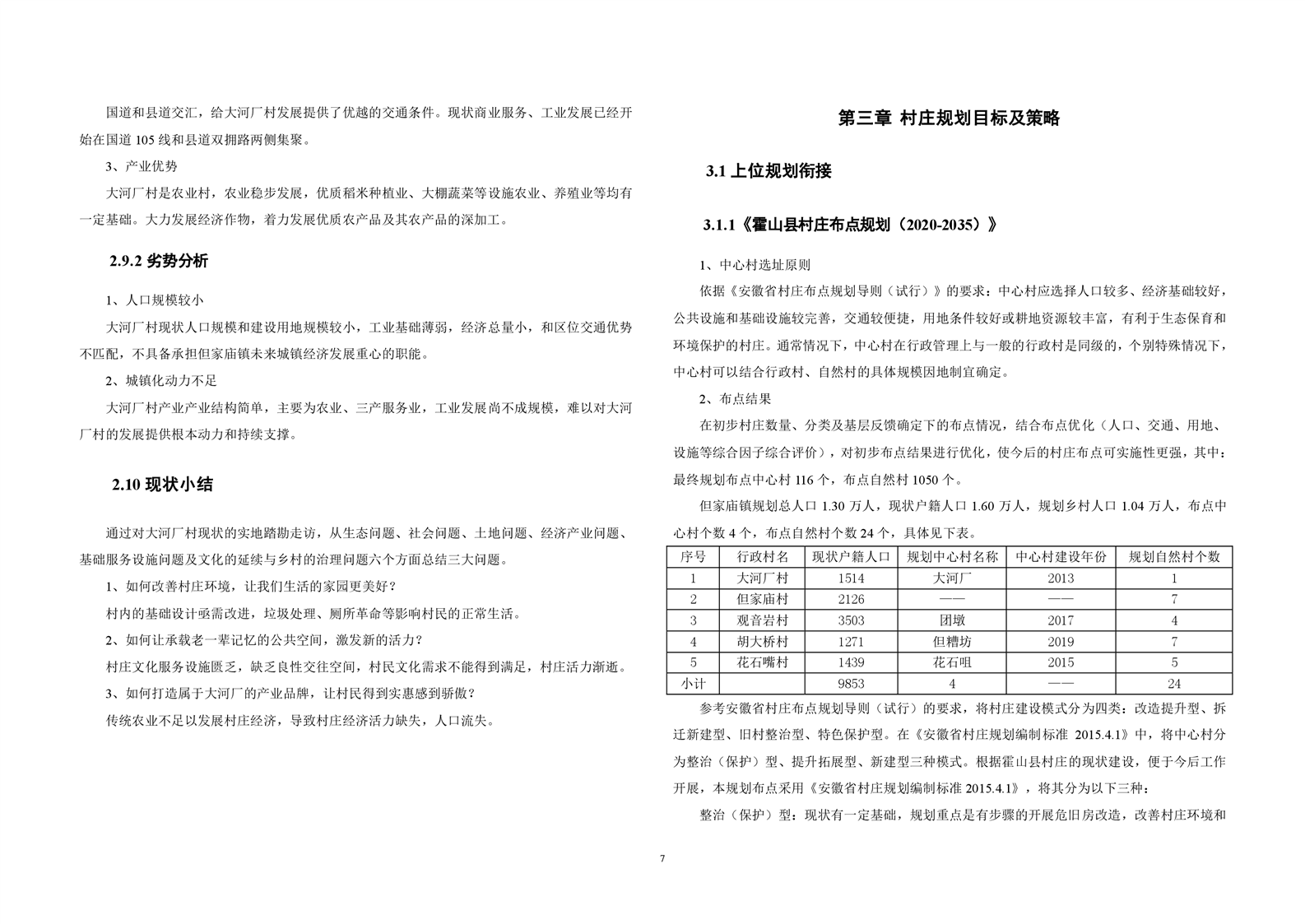 国道和县道交汇，给大河厂村发展提供了优越的交通条件。现状商业服务、工业发展已经开始在国道 105 线和县道双拥路两侧集聚。

3、产业优势

大河厂村是农业村，农业稳步发展，优质稻米种植业、大棚蔬菜等设施农业、养殖业等均有一定基础。大力发展经济作物，着力发展优质农产品及其农产品的深加工。

2.9.2 劣势分析

1、人口规模较小

大河厂村现状人口规模和建设用地规模较小，工业基础薄弱，经济总量小，和区位交通优势不匹配，不具备承担但家庙镇未来城镇经济发展重心的职能。

2、城镇化动力不足

大河厂村产业产业结构简单，主要为农业、三产服务业，工业发展尚不成规模，难以对大河厂村的发展提供根本动力和持续支撑。

2.10 现状小结

通过对大河厂村现状的实地踏勘走访，从生态问题、社会问题、土地问题、经济产业问题、基础服务设施问题及文化的延续与乡村的治理问题六个方面总结三大问题。

1、如何改善村庄环境，让我们生活的家园更美好？

村内的基础设计亟需改进，垃圾处理、厕所革命等影响村民的正常生活。

2、如何让承载老一辈记忆的公共空间，激发新的活力？

村庄文化服务设施匮乏，缺乏良性交往空间，村民文化需求不能得到满足，村庄活力渐逝。

3、如何打造属于大河厂的产业品牌，让村民得到实惠感到骄傲？

传统农业不足以发展村庄经济，导致村庄经济活力缺失，人口流失。

第三章 村庄规划目标及策略

3.1 上位规划衔接

3.1.1《霍山县村庄布点规划（2020-2035）》

1、中心村选址原则

依据《安徽省村庄布点规划导则（试行）》的要求：中心村应选择人口较多、经济基础较好，公共设施和基础设施较完善，交通较便捷，用地条件较好或耕地资源较丰富，有利于生态保育和环境保护的村庄。通常情况下，中心村在行政管理上与一般的行政村是同级的，个别特殊情况下，中心村可以结合行政村、自然村的具体规模因地制宜确定。

2、布点结果

在初步村庄数量、分类及基层反馈确定下的布点情况，结合布点优化（人口、交通、用地、设施等综合因子综合评价），对初步布点结果进行优化，使今后的村庄布点可实施性更强，其中：最终规划布点中心村 116 个，布点自然村 1050 个。

但家庙镇规划总人口 1.30 万人，现状户籍人口 1.60 万人，规划乡村人口 1.04 万人，布点中心村个数 4 个，布点自然村个数 24 个，具体见下表。

| 序号 | 行政村名 | 现状户籍人口 | 规划中心村名称 | 中心村建设年份 | 规划自然村个数 |
|---|---|---|---|---|---|
| 1 | 大河厂村 | 1514 | 大河厂 | 2013 | 1 |
| 2 | 但家庙村 | 2126 | —— | —— | 7 |
| 3 | 观音岩村 | 3503 | 团墩 | 2017 | 4 |
| 4 | 胡大桥村 | 1271 | 但糟坊 | 2019 | 7 |
| 5 | 花石嘴村 | 1439 | 花石咀 | 2015 | 5 |
| 小计 | | 9853 | 4 | —— | 24 |

参考安徽省村庄布点规划导则（试行）的要求，将村庄建设模式分为四类：改造提升型、拆迁新建型、旧村整治型、特色保护型。在《安徽省村庄规划编制标准 2015.4.1》中，将中心村分为整治（保护）型、提升拓展型、新建型三种模式。根据霍山县村庄的现状建设，便于今后工作开展，本规划布点采用《安徽省村庄规划编制标准 2015.4.1》，将其分为以下三种：

整治（保护）型：现状有一定基础，规划重点是有步骤的开展危旧房改造，改善村庄环境和

7